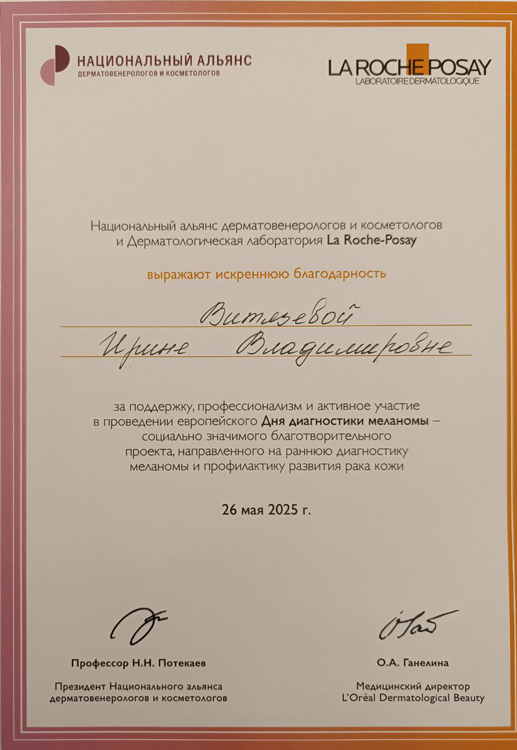 НАЦИОНАЛЬНЫЙ АЛЬЯНС
ДЕРМАТОВЕНЕРОЛОГОВ И КОСМЕТОЛОГОВ

LA ROCHE POSAY
LABORATOIRE DERMATOLOGIQUE

Национальный альянс дерматовенерологов и косметологов и Дерматологическая лаборатория La Roche-Posay

выражают искреннюю благодарность

Витязевой
Ирине Владимировне

за поддержку, профессионализм и активное участие в проведении европейского Дня диагностики меланомы – социально значимого благотворительного проекта, направленного на раннюю диагностику меланомы и профилактику развития рака кожи

26 мая 2025 г.

Профессор Н.Н. Потекаев
Президент Национального альянса дерматовенерологов и косметологов

О.А. Ганелина
Медицинский директор
L'Oréal Dermatological Beauty